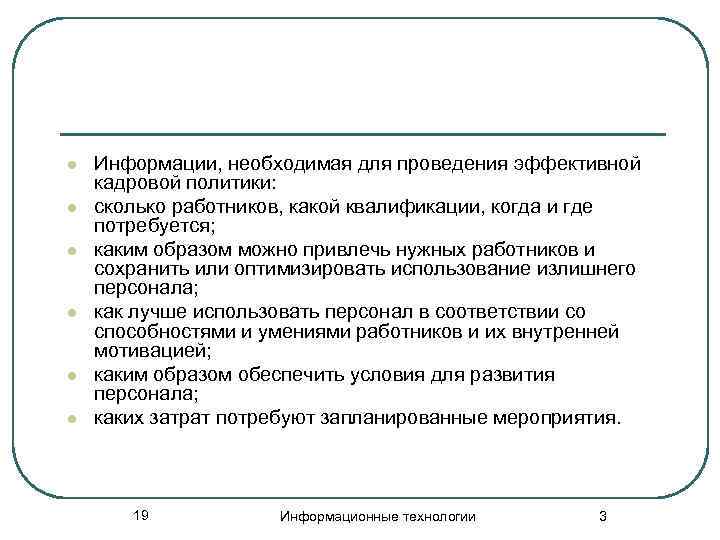 - Информации, необходимая для проведения эффективной кадровой политики:
- сколько работников, какой квалификации, когда и где потребуется;
- каким образом можно привлечь нужных работников и сохранить или оптимизировать использование излишнего персонала;
- как лучше использовать персонал в соответствии со способностями и умениями работников и их внутренней мотивацией;
- каким образом обеспечить условия для развития персонала;
- каких затрат потребуют запланированные мероприятия.

19

Информационные технологии

3